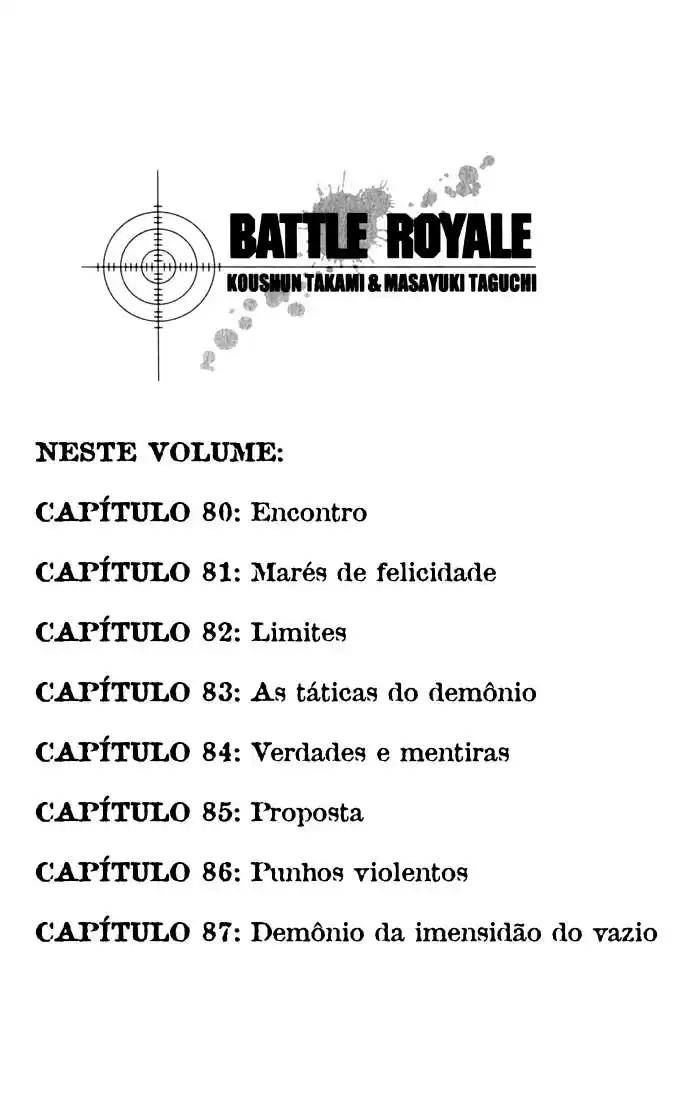 BATTLE ROYALE
KOUSHUN TAKAMI & MASAYUKI TAGUCHI

NESTE VOLUME:

CAPÍTULO 80: Encontro

CAPÍTULO 81: Marés de felicidade

CAPÍTULO 82: Limites

CAPÍTULO 83: As táticas do demônio

CAPÍTULO 84: Verdades e mentiras

CAPÍTULO 85: Proposta

CAPÍTULO 86: Punhos violentos

CAPÍTULO 87: Demônio da imensidão do vazio